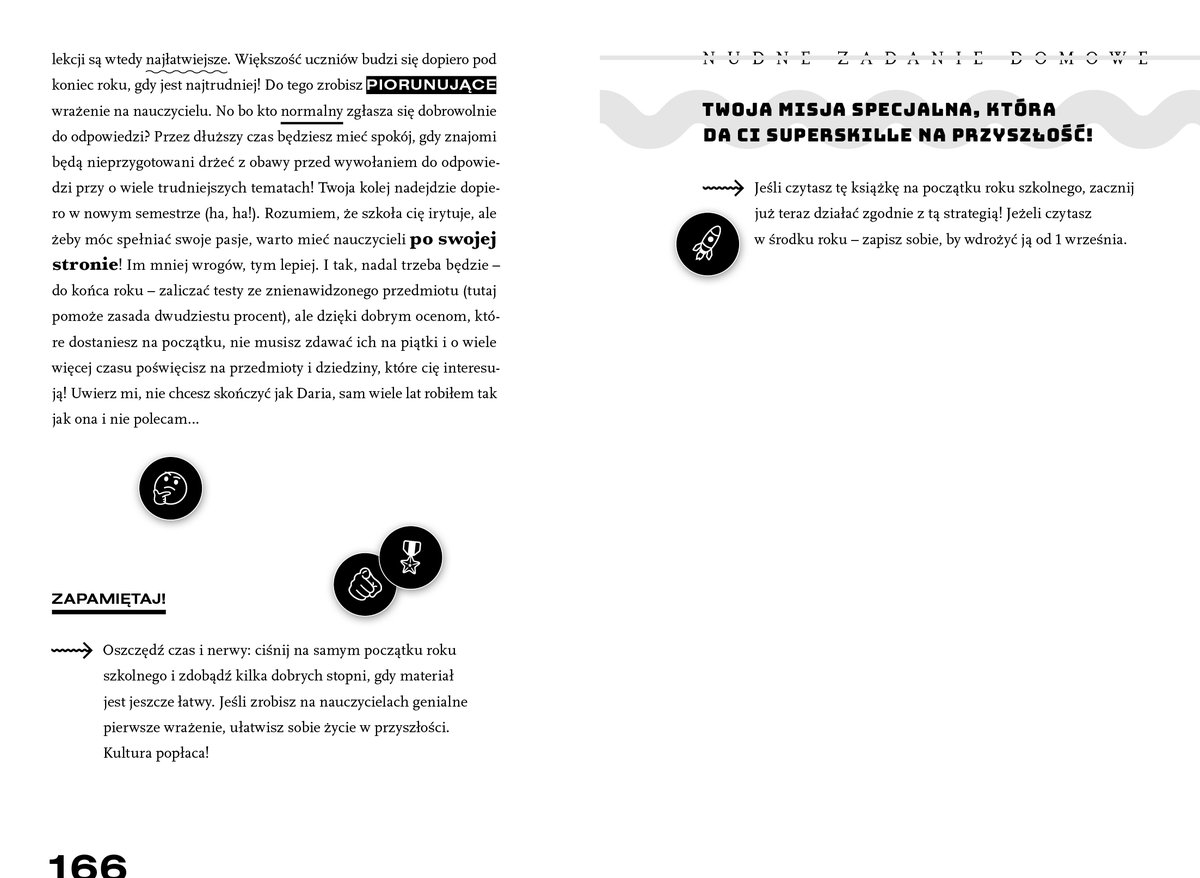 lekcji są wtedy najłatwiejsze. Większość uczniów budzi się dopiero pod koniec roku, gdy jest najtrudniej! Do tego zrobisz PIORUNUJĄCE wrażenie na nauczycielu. No bo kto normalny zgłasza się dobrowolnie do odpowiedzi? Przez dłuższy czas będziesz mieć spokój, gdy znajomi będą nieprzygotowani drżeć z obawy przed wywołaniem do odpowiedzi przy o wiele trudniejszych tematach! Twoja kolej nadejdzie dopiero w nowym semestrze (ha, ha!). Rozumiem, że szkoła cię irytuje, ale żeby móc spełniać swoje pasje, warto mieć nauczycieli po swojej stronie! Im mniej wrogów, tym lepiej. I tak, nadal trzeba będzie – do końca roku – zaliczać testy ze znienawidzonego przedmiotu (tutaj pomoże zasada dwudziestu procent), ale dzięki dobrym ocenom, które dostaniesz na początku, nie musisz zdawać ich na piątki i o wiele więcej czasu poświęcisz na przedmioty i dziedziny, które cię interesują! Uwierz mi, nie chcesz skończyć jak Daria, sam wiele lat robiłem tak jak ona i nie polecam...

ZAPAMIĘTAJ!

Oszczędź czas i nerwy: ciśnij na samym początku roku szkolnego i zdobądź kilka dobrych stopni, gdy materiał jest jeszcze łatwy. Jeśli zrobisz na nauczycielach genialne pierwsze wrażenie, ułatwisz sobie życie w przyszłości. Kultura popłaca!

166

NUDNE ZADANIE DOMOWE

TWOJA MISJA SPECJALNA, KTÓRA DA CI SUPERSKILLE NA PRZYSZŁOŚĆ!

Jeśli czytasz tę książkę na początku roku szkolnego, zacznij już teraz działać zgodnie z tą strategią! Jeżeli czytasz w środku roku – zapisz sobie, by wdrożyć ją od 1 września.